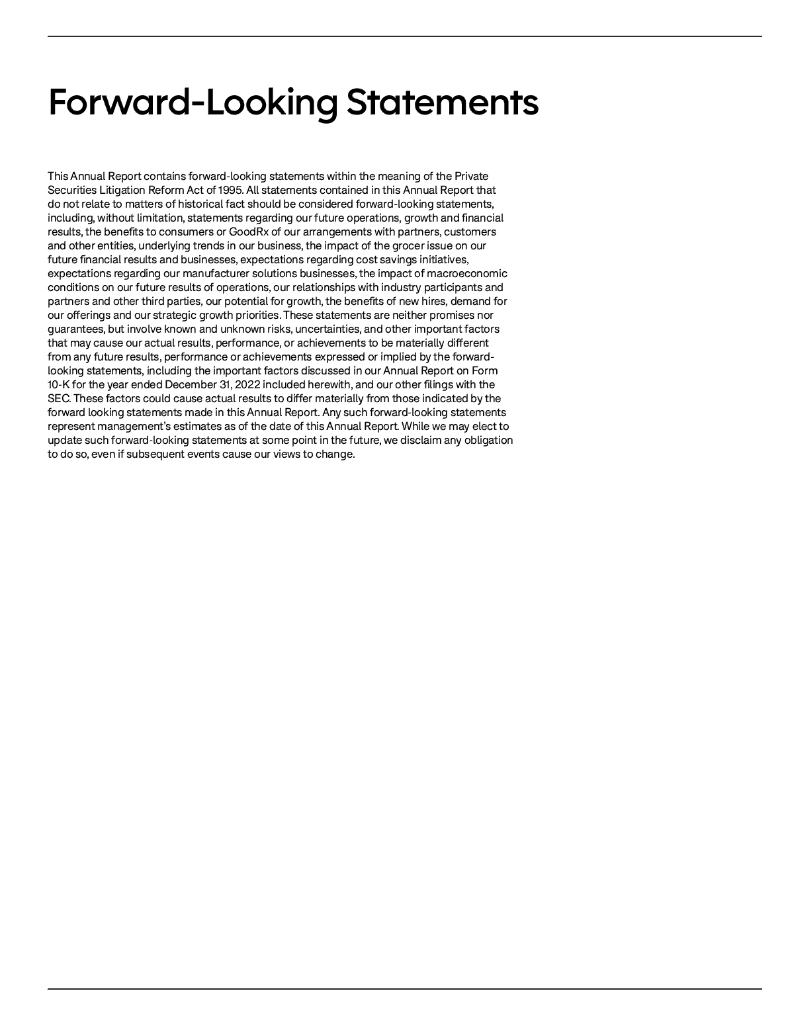 Forward-Looking Statements

This Annual Report contains forward-looking statements within the meaning of the Private Securities Litigation Reform Act of 1995. All statements contained in this Annual Report that do not relate to matters of historical fact should be considered forward-looking statements, including, without limitation, statements regarding our future operations, growth and financial results, the benefits to consumers or GoodRx of our arrangements with partners, customers and other entities, underlying trends in our business, the impact of the grocer issue on our future financial results and businesses, expectations regarding cost savings initiatives, expectations regarding our manufacturer solutions businesses, the impact of macroeconomic conditions on our future results of operations, our relationships with industry participants and partners and other third parties, our potential for growth, the benefits of new hires, demand for our offerings and our strategic growth priorities. These statements are neither promises nor guarantees, but involve known and unknown risks, uncertainties, and other important factors that may cause our actual results, performance, or achievements to be materially different from any future results, performance or achievements expressed or implied by the forward-looking statements, including the important factors discussed in our Annual Report on Form 10-K for the year ended December 31, 2022 included herewith, and our other filings with the SEC. These factors could cause actual results to differ materially from those indicated by the forward looking statements made in this Annual Report. Any such forward-looking statements represent management's estimates as of the date of this Annual Report. While we may elect to update such forward-looking statements at some point in the future, we disclaim any obligation to do so, even if subsequent events cause our views to change.